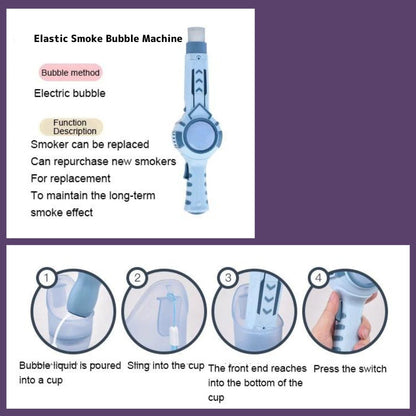 Elastic Smoke Bubble Machine

Bubble method

Electric bubble

Function Description

Smoker can be replaced
Can repurchase new smokers
For replacement
To maintain the long-term smoke effect

1

Bubble liquid is poured into a cup

2

Sling into the cup

3

The front end reaches into the bottom of the cup

4

Press the switch